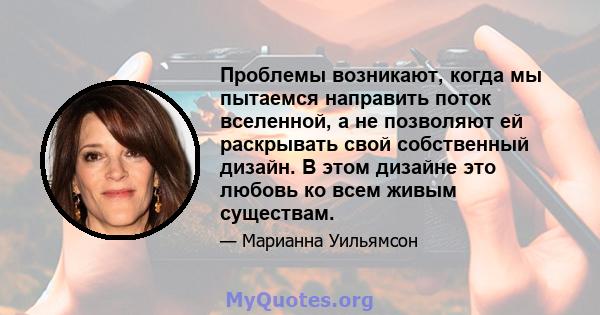 Проблемы возникают, когда мы пытаемся направить поток вселенной, а не позволяют ей раскрывать свой собственный дизайн. В этом дизайне это любовь ко всем живым существам.

— Марианна Уильямсон

MyQuotes.org